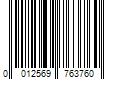 0 012569 763760